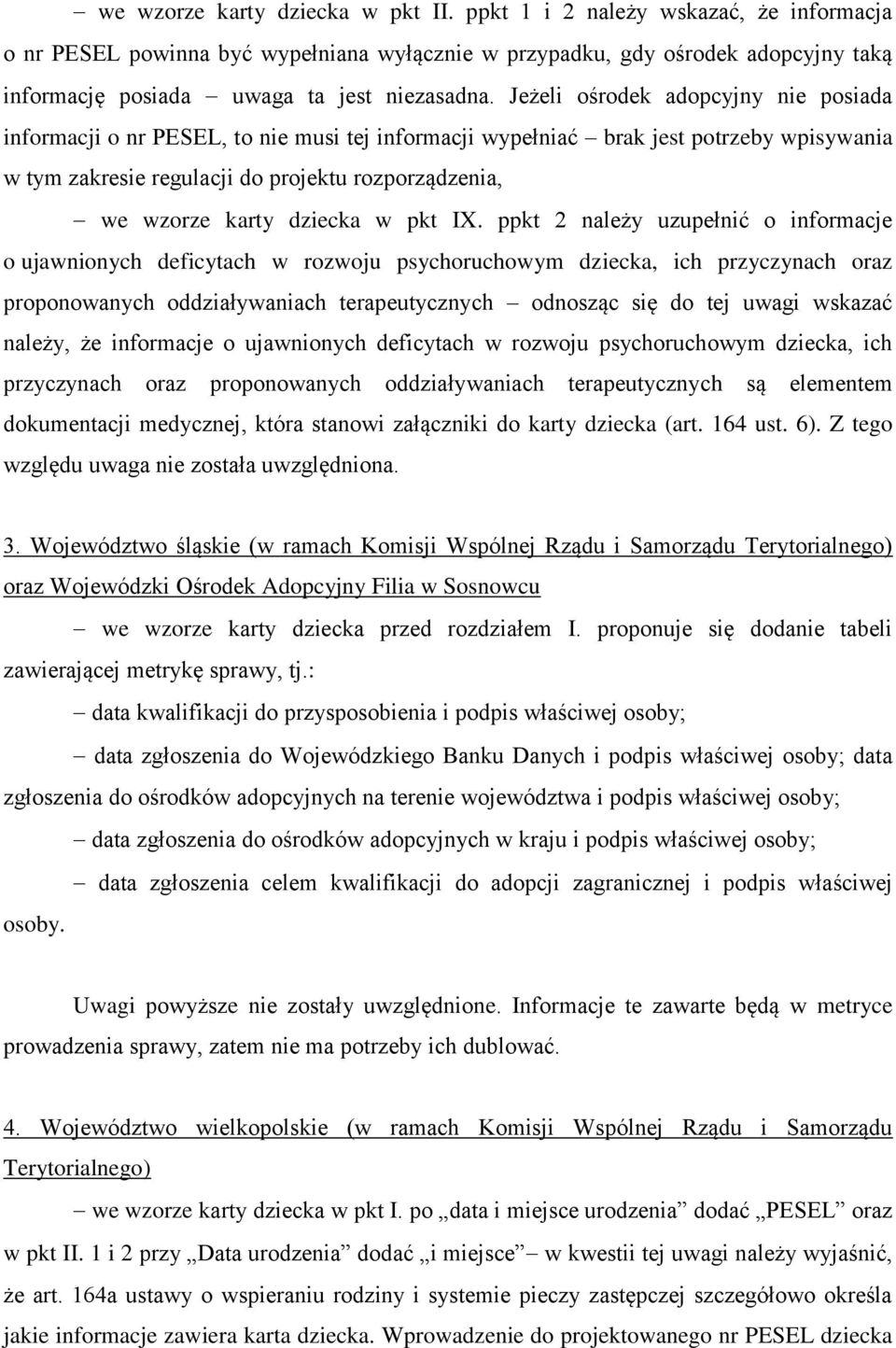 – we wzorze karty dziecka w pkt II. ppkt 1 i 2 należy wskazać, że informacja o nr PESEL powinna być wypełniana wyłącznie w przypadku, gdy ośrodek adopcyjny taką informację posiada – uwaga ta jest niezasadna. Jeżeli ośrodek adopcyjny nie posiada informacji o nr PESEL, to nie musi tej informacji wypełniać – brak jest potrzeby wpisywania w tym zakresie regulacji do projektu rozporządzenia,

– we wzorze karty dziecka w pkt IX. ppkt 2 należy uzupełnić o informacje o ujawnionych deficytach w rozwoju psychoruchowym dziecka, ich przyczynach oraz proponowanych oddziaływaniach terapeutycznych – odnosząc się do tej uwagi wskazać należy, że informacje o ujawnionych deficytach w rozwoju psychoruchowym dziecka, ich przyczynach oraz proponowanych oddziaływaniach terapeutycznych są elementem dokumentacji medycznej, która stanowi załączniki do karty dziecka (art. 164 ust. 6). Z tego względu uwaga nie została uwzględniona.

3. Województwo śląskie (w ramach Komisji Wspólnej Rządu i Samorządu Terytorialnego) oraz Wojewódzki Ośrodek Adopcyjny Filia w Sosnowcu

– we wzorze karty dziecka przed rozdziałem I. proponuje się dodanie tabeli zawierającej metrykę sprawy, tj.:

– data kwalifikacji do przysposobienia i podpis właściwej osoby;

– data zgłoszenia do Wojewódzkiego Banku Danych i podpis właściwej osoby; data zgłoszenia do ośrodków adopcyjnych na terenie województwa i podpis właściwej osoby;

– data zgłoszenia do ośrodków adopcyjnych w kraju i podpis właściwej osoby;

– data zgłoszenia celem kwalifikacji do adopcji zagranicznej i podpis właściwej osoby.

Uwagi powyższe nie zostały uwzględnione. Informacje te zawarte będą w metryce prowadzenia sprawy, zatem nie ma potrzeby ich dublować.

4. Województwo wielkopolskie (w ramach Komisji Wspólnej Rządu i Samorządu Terytorialnego)

– we wzorze karty dziecka w pkt I. po „data i miejsce urodzenia” dodać „PESEL” oraz w pkt II. 1 i 2 przy „Data urodzenia” dodać „i miejsce” – w kwestii tej uwagi należy wyjaśnić, że art. 164a ustawy o wspieraniu rodziny i systemie pieczy zastępczej szczegółowo określa jakie informacje zawiera karta dziecka. Wprowadzenie do projektowanego nr PESEL dziecka